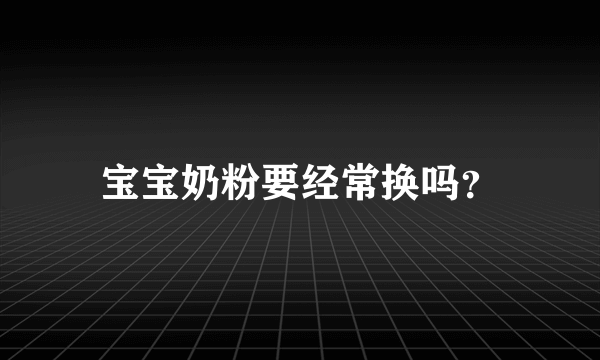 宝宝奶粉要经常换吗?